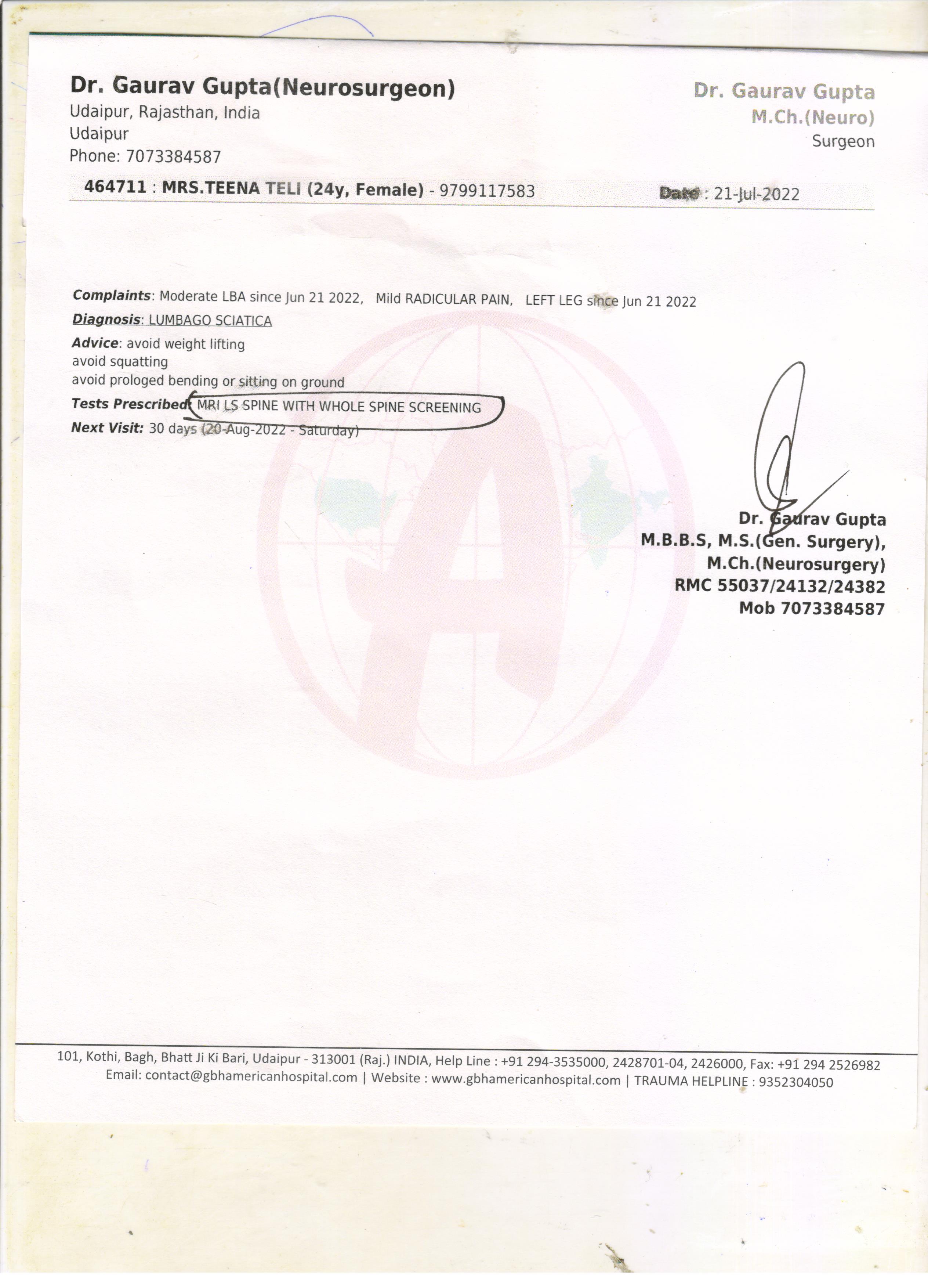 Dr. Gaurav Gupta(Neurosurgeon)
Udaipur, Rajasthan, India
Udaipur
Phone: 7073384587

Dr. Gaurav Gupta
M.Ch.(Neuro)
Surgeon

464711 : MRS.TEENA TELI (24y, Female) - 9799117583

Date : 21-Jul-2022

Complaints: Moderate LBA since Jun 21 2022, Mild RADICULAR PAIN, LEFT LEG since Jun 21 2022
Diagnosis: LUMBAGO SCIATICA
Advice: avoid weight lifting
avoid squatting
avoid prologed bending or sitting on ground
Tests Prescribed: MRI LS SPINE WITH WHOLE SPINE SCREENING
Next Visit: 30 days (20-Aug-2022 - Saturday)

Dr. Gaurav Gupta
M.B.B.S, M.S.(Gen. Surgery),
M.Ch.(Neurosurgery)
RMC 55037/24132/24382
Mob 7073384587

101, Kothi, Bagh, Bhatt Ji Ki Bari, Udaipur - 313001 (Raj.) INDIA, Help Line : +91 294-3535000, 2428701-04, 2426000, Fax: +91 294 2526982
Email: contact@gbhamericanhospital.com | Website : www.gbhamericanhospital.com | TRAUMA HELPLINE : 9352304050